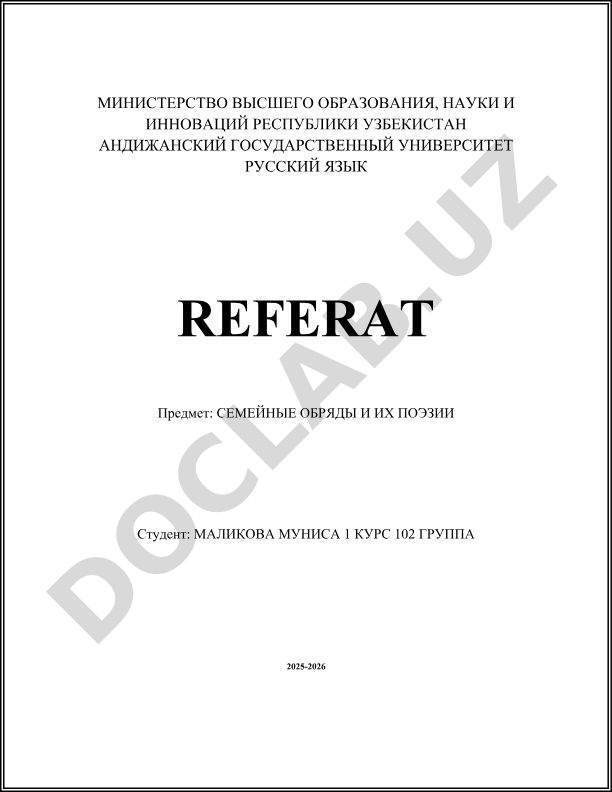 МИНИСТЕРСТВО ВЫСШЕГО ОБРАЗОВАНИЯ, НАУКИ И ИННОВАЦИЙ РЕСПУБЛИКИ УЗБЕКИСТАН
АНДИЖАНСКИЙ ГОСУДАРСТВЕННЫЙ УНИВЕРСИТЕТ
РУССКИЙ ЯЗЫК

REFERAT

Предмет: СЕМЕЙНЫЕ ОБРЯДЫ И ИХ ПОЭЗИИ

Студент: МАЛИКОВА МУНИСА 1 КУРС 102 ГРУППА

2025-2026

DOCLAB.UZ